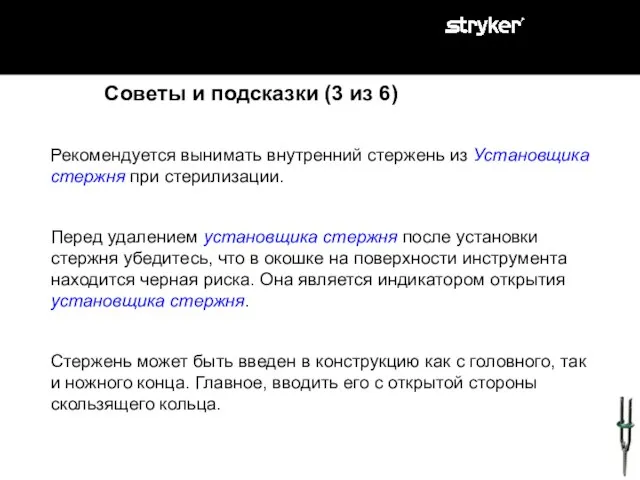 stryker

Советы и подсказки (3 из 6)

Рекомендуется вынимать внутренний стержень из Установщика стержня при стерилизации.

Перед удалением установщика стержня после установки стержня убедитесь, что в окошке на поверхности инструмента находится черная риска. Она является индикатором открытия установщика стержня.

Стержень может быть введен в конструкцию как с головного, так и ножного конца. Главное, вводить его с открытой стороны скользящего кольца.